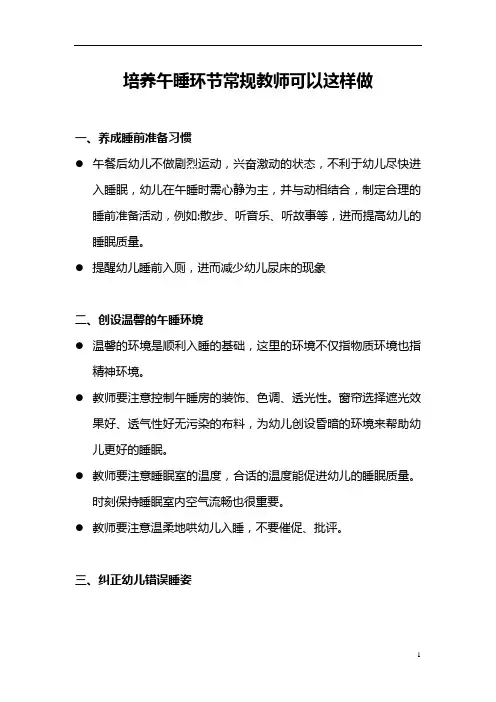 培养午睡环节常规教师可以这样做

一、养成睡前准备习惯

● 午餐后幼儿不做剧烈运动，兴奋激动的状态，不利于幼儿尽快进入睡眠，幼儿在午睡时需心静为主，并与动相结合，制定合理的睡前准备活动，例如:散步、听音乐、听故事等，进而提高幼儿的睡眠质量。

● 提醒幼儿睡前入厕，进而减少幼儿尿床的现象

二、创设温馨的午睡环境

● 温馨的环境是顺利入睡的基础，这里的环境不仅指物质环境也指精神环境。

● 教师要注意控制午睡房的装饰、色调、透光性。窗帘选择遮光效果好、透气性好无污染的布料，为幼儿创设昏暗的环境来帮助幼儿更好的睡眠。

● 教师要注意睡眠室的温度，合适的温度能促进幼儿的睡眠质量。时刻保持睡眠室内空气流畅也很重要。

● 教师要注意温柔地哄幼儿入睡，不要催促、批评。

三、纠正幼儿错误睡姿

1